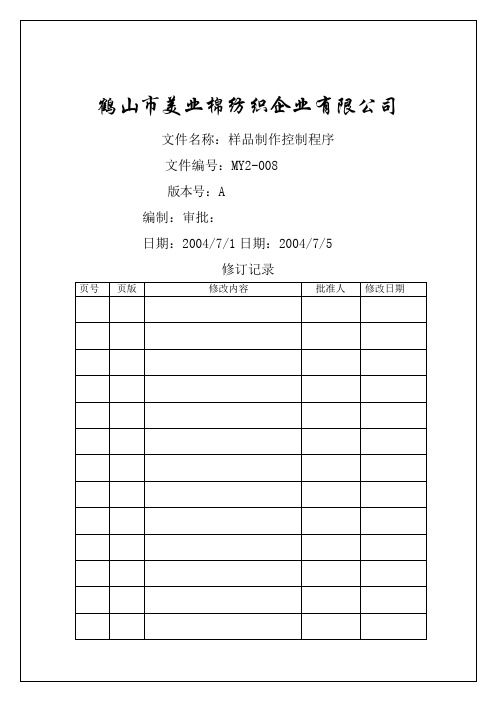 鹤山市美业棉纺织企业有限公司

文件名称：样品制作控制程序

文件编号：MY2-008

版本号：A

编制：审批：

日期：2004/7/1 日期：2004/7/5

修订记录

| 页号 | 页版 | 修改内容 | 批准人 | 修改日期 |
|---|---|---|---|---|
| | | | | |
| | | | | |
| | | | | |
| | | | | |
| | | | | |
| | | | | |
| | | | | |
| | | | | |
| | | | | |
| | | | | |
| | | | | |
| | | | | |
| | | | | |